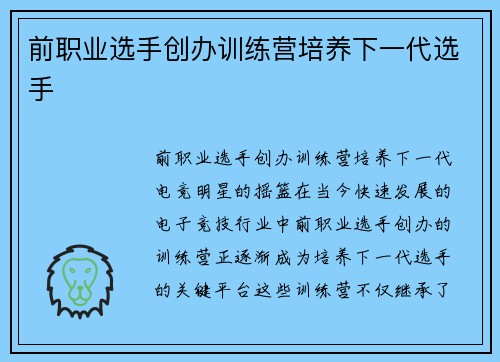 前职业选手创办训练营培养下一代选手

前职业选手创办训练营培养下一代电竞明星的摇篮在当今快速发展的电子竞技行业中前职业选手创办的训练营正逐渐成为培养下一代选手的关键平台这些训练营不仅继承了